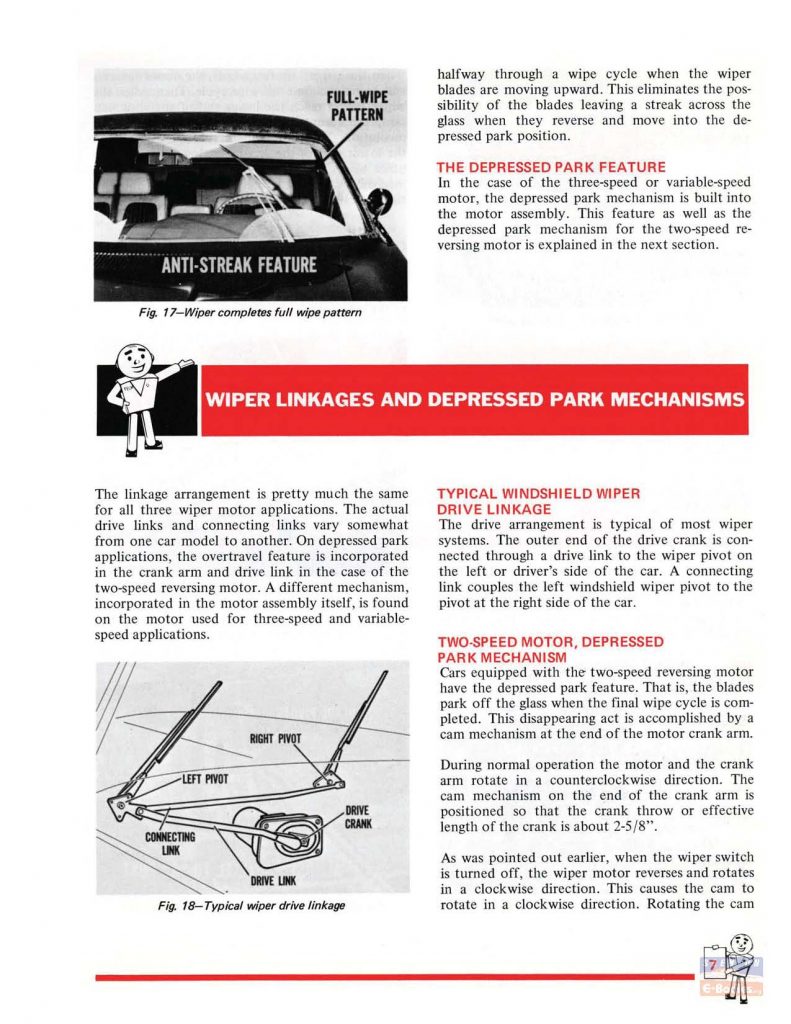 FULL-WIPE PATTERN

ANTI-STREAK FEATURE

Fig. 17—Wiper completes full wipe pattern

halfway through a wipe cycle when the wiper blades are moving upward. This eliminates the possibility of the blades leaving a streak across the glass when they reverse and move into the depressed park position.

THE DEPRESSED PARK FEATURE
In the case of the three-speed or variable-speed motor, the depressed park mechanism is built into the motor assembly. This feature as well as the depressed park mechanism for the two-speed reversing motor is explained in the next section.

WIPER LINKAGES AND DEPRESSED PARK MECHANISMS

The linkage arrangement is pretty much the same for all three wiper motor applications. The actual drive links and connecting links vary somewhat from one car model to another. On depressed park applications, the overtravel feature is incorporated in the crank arm and drive link in the case of the two-speed reversing motor. A different mechanism, incorporated in the motor assembly itself, is found on the motor used for three-speed and variable-speed applications.

RIGHT PIVOT
LEFT PIVOT
DRIVE CRANK
CONNECTING LINK
DRIVE LINK

Fig. 18—Typical wiper drive linkage

TYPICAL WINDSHIELD WIPER DRIVE LINKAGE
The drive arrangement is typical of most wiper systems. The outer end of the drive crank is connected through a drive link to the wiper pivot on the left or driver's side of the car. A connecting link couples the left windshield wiper pivot to the pivot at the right side of the car.

TWO-SPEED MOTOR, DEPRESSED PARK MECHANISM
Cars equipped with the two-speed reversing motor have the depressed park feature. That is, the blades park off the glass when the final wipe cycle is completed. This disappearing act is accomplished by a cam mechanism at the end of the motor crank arm.

During normal operation the motor and the crank arm rotate in a counterclockwise direction. The cam mechanism on the end of the crank arm is positioned so that the crank throw or effective length of the crank is about 2-5/8".

As was pointed out earlier, when the wiper switch is turned off, the wiper motor reverses and rotates in a clockwise direction. This causes the cam to rotate in a clockwise direction. Rotating the cam

7